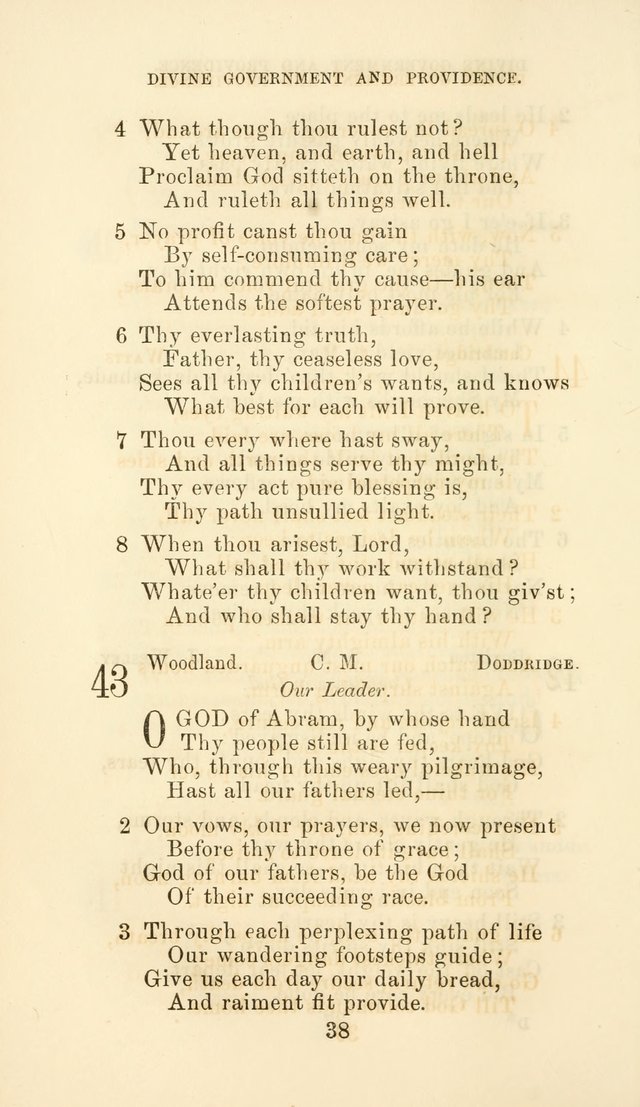 DIVINE GOVERNMENT AND PROVIDENCE.

4 What though thou rulest not?
Yet heaven, and earth, and hell
Proclaim God sitteth on the throne,
And ruleth all things well.

5 No profit canst thou gain
By self-consuming care;
To him commend thy cause—his ear
Attends the softest prayer.

6 Thy everlasting truth,
Father, thy ceaseless love,
Sees all thy children's wants, and knows
What best for each will prove.

7 Thou every where hast sway,
And all things serve thy might,
Thy every act pure blessing is,
Thy path unsullied light.

8 When thou arisest, Lord,
What shall thy work withstand?
Whate'er thy children want, thou giv'st;
And who shall stay thy hand?

43 Woodland. C. M. DODDRIDGE.
Our Leader.

O GOD of Abram, by whose hand
Thy people still are fed,
Who, through this weary pilgrimage,
Hast all our fathers led,—

2 Our vows, our prayers, we now present
Before thy throne of grace;
God of our fathers, be the God
Of their succeeding race.

3 Through each perplexing path of life
Our wandering footsteps guide;
Give us each day our daily bread,
And raiment fit provide.

38